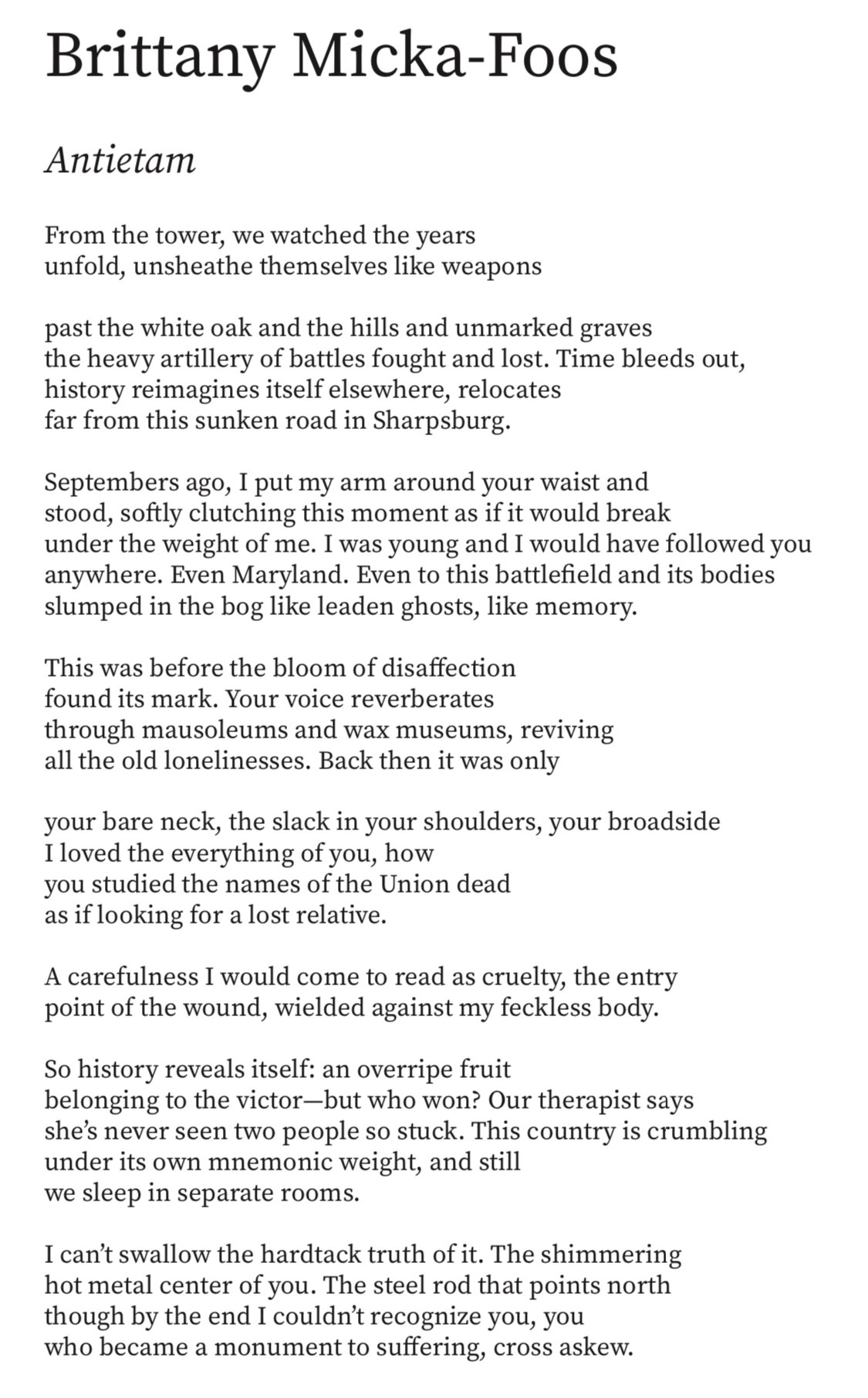 Brittany Micka-Foos

Antietam

From the tower, we watched the years
unfold, unsheathe themselves like weapons

past the white oak and the hills and unmarked graves
the heavy artillery of battles fought and lost. Time bleeds out,
history reimagines itself elsewhere, relocates
far from this sunken road in Sharpsburg.

Septembers ago, I put my arm around your waist and
stood, softly clutching this moment as if it would break
under the weight of me. I was young and I would have followed you
anywhere. Even Maryland. Even to this battlefield and its bodies
slumped in the bog like leaden ghosts, like memory.

This was before the bloom of disaffection
found its mark. Your voice reverberates
through mausoleums and wax museums, reviving
all the old lonelinesses. Back then it was only

your bare neck, the slack in your shoulders, your broadside
I loved the everything of you, how
you studied the names of the Union dead
as if looking for a lost relative.

A carefulness I would come to read as cruelty, the entry
point of the wound, wielded against my feckless body.

So history reveals itself: an overripe fruit
belonging to the victor—but who won? Our therapist says
she's never seen two people so stuck. This country is crumbling
under its own mnemonic weight, and still
we sleep in separate rooms.

I can't swallow the hardtack truth of it. The shimmering
hot metal center of you. The steel rod that points north
though by the end I couldn't recognize you, you
who became a monument to suffering, cross askew.